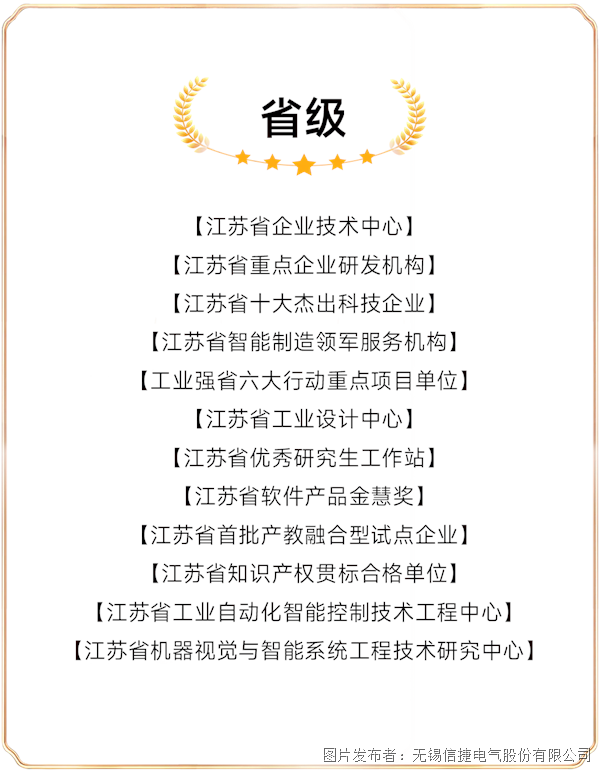 省级

【江苏省企业技术中心】

【江苏省重点企业研发机构】

【江苏省十大杰出科技企业】

【江苏省智能制造领军服务机构】

【工业强省六大行动重点项目单位】

【江苏省工业设计中心】

【江苏省优秀研究生工作站】

【江苏省软件产品金慧奖】

【江苏省首批产教融合型试点企业】

【江苏省知识产权贯标合格单位】

【江苏省工业自动化智能控制技术工程中心】

【江苏省机器视觉与智能系统工程技术研究中心】

图片发布者：无锡信捷电气股份有限公司